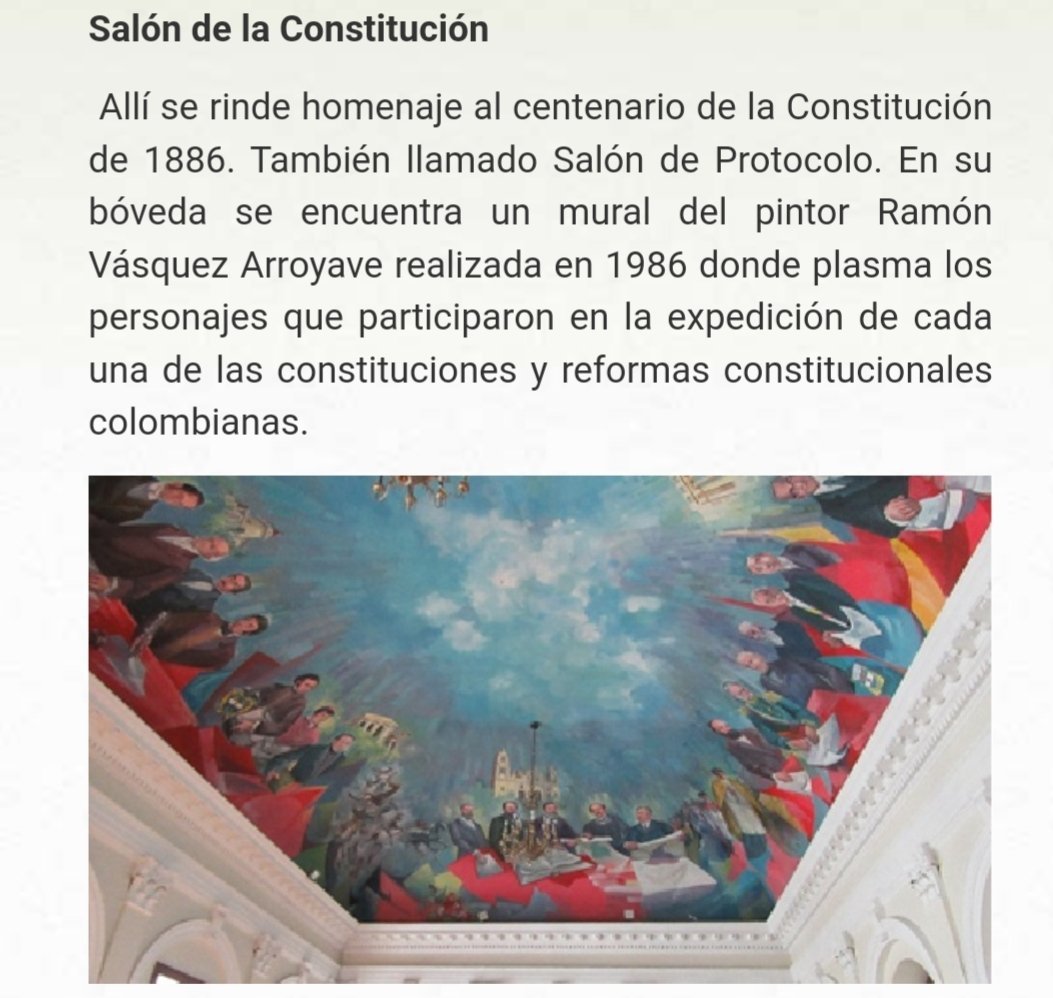 Salón de la Constitución

Allí se rinde homenaje al centenario de la Constitución de 1886. También llamado Salón de Protocolo. En su bóveda se encuentra un mural del pintor Ramón Vásquez Arroyave realizada en 1986 donde plasma los personajes que participaron en la expedición de cada una de las constituciones y reformas constitucionales colombianas.